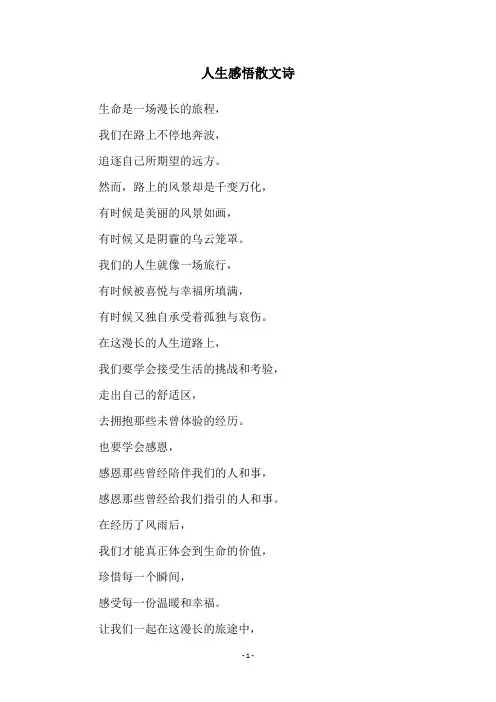 人生感悟散文诗

生命是一场漫长的旅程，

我们在路上不停地奔波，

追逐自己所期望的远方。

然而，路上的风景却是千变万化，

有时候是美丽的风景如画，

有时候又是阴霾的乌云笼罩。

我们的人生就像一场旅行，

有时候被喜悦与幸福所填满，

有时候又独自承受着孤独与哀伤。

在这漫长的人生道路上，

我们要学会接受生活的挑战和考验，

走出自己的舒适区，

去拥抱那些未曾体验的经历。

也要学会感恩，

感恩那些曾经陪伴我们的人和事，

感恩那些曾经给我们指引的人和事。

在经历了风雨后，

我们才能真正体会到生命的价值，

珍惜每一个瞬间，

感受每一份温暖和幸福。

让我们一起在这漫长的旅途中，

- 1 -